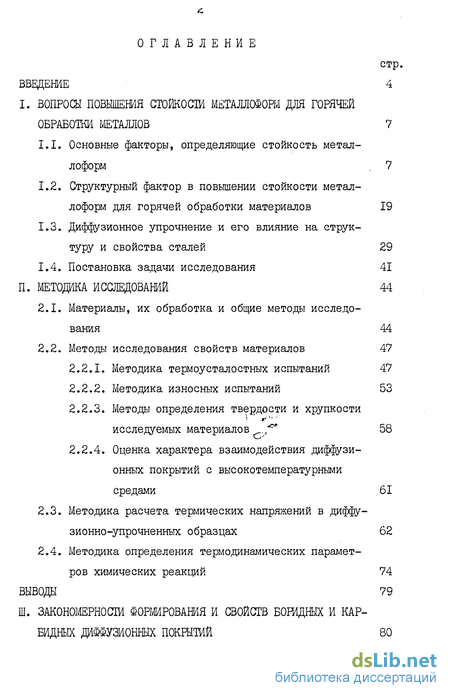 2

ОГЛАВЛЕНИЕ

стр.

ВВЕДЕНИЕ 4

I. ВОПРОСЫ ПОВЫШЕНИЯ СТОЙКОСТИ МЕТАЛЛОФОРМ ДЛЯ ГОРЯЧЕЙ ОБРАБОТКИ МЕТАЛЛОВ 7

I.I. Основные факторы, определяющие стойкость металлоформ 7

I.2. Структурный фактор в повышении стойкости металлоформ для горячей обработки материалов I9

I.3. Диффузионное упрочнение и его влияние на структуру и свойства сталей 29

I.4. Постановка задачи исследования 4I

П. МЕТОДИКА ИССЛЕДОВАНИЙ 44

2.I. Материалы, их обработка и общие методы исследования 44

2.2. Методы исследования свойств материалов 47

2.2.I. Методика термоусталостных испытаний 47

2.2.2. Методика износных испытаний 53

2.2.3. Методы определения твердости и хрупкости исследуемых материалов 58

2.2.4. Оценка характера взаимодействия диффузионных покрытий с высокотемпературными средами 6I

2.3. Методика расчета термических напряжений в диффузионно-упрочненных образцах 62

2.4. Методика определения термодинамических параметров химических реакций 74

ВЫВОДЫ 79

Ш. ЗАКОНОМЕРНОСТИ ФОРМИРОВАНИЯ И СВОЙСТВ БОРИДНЫХ И КАРБИДНЫХ ДИФФУЗИОННЫХ ПОКРЫТИЙ 80

dsLib.net
библиотека диссертаций